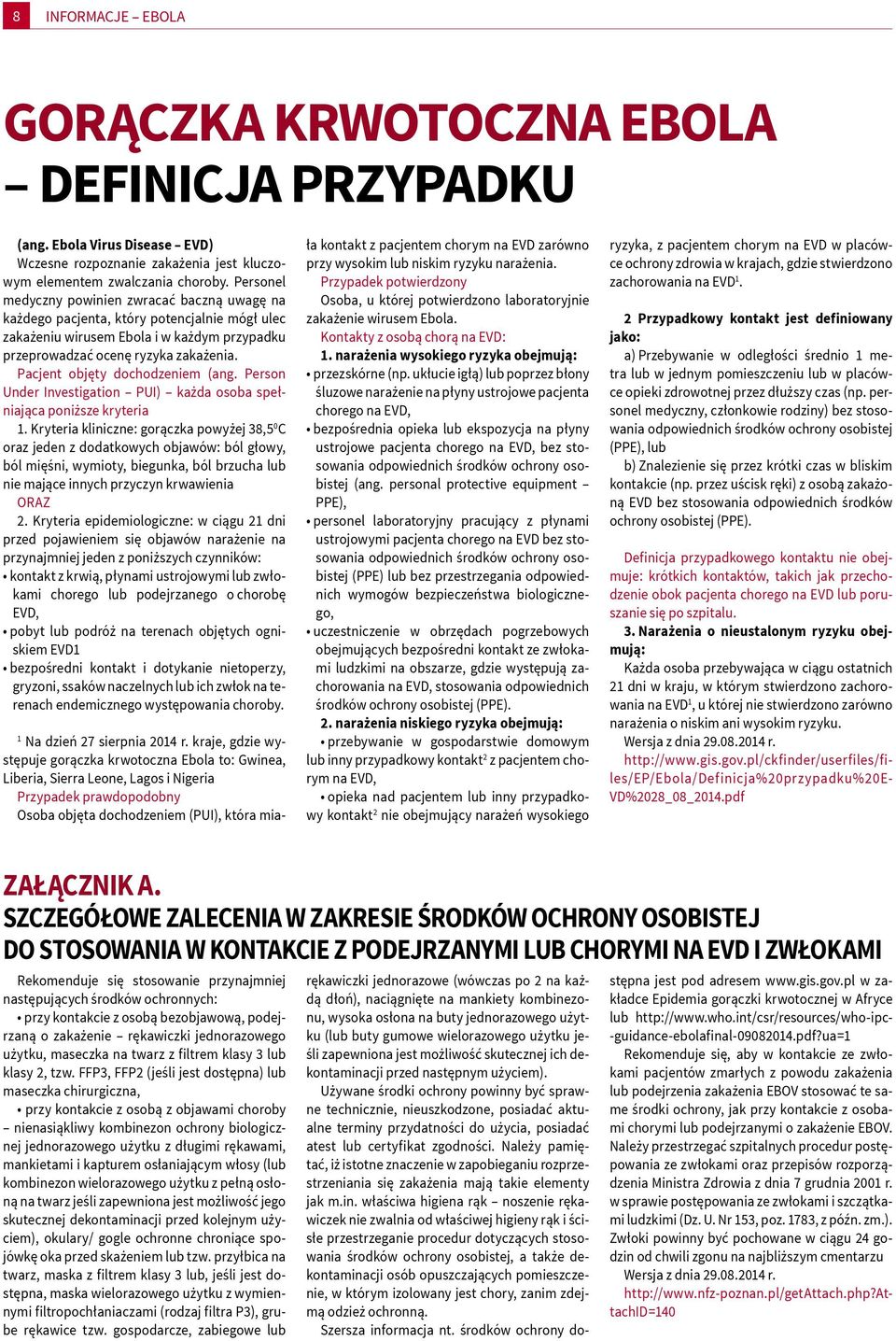 8 INFORMACJE – EBOLA

GORĄCZKA KRWOTOCZNA EBOLA – DEFINICJA PRZYPADKU

(ang. Ebola Virus Disease – EVD)
Wczesne rozpoznanie zakażenia jest kluczowym elementem zwalczania choroby. Personel medyczny powinien zwracać baczną uwagę na każdego pacjenta, który potencjalnie mógł ulec zakażeniu wirusem Ebola i w każdym przypadku przeprowadzać ocenę ryzyka zakażenia.
Pacjent objęty dochodzeniem (ang. Person Under Investigation – PUI) – każda osoba spełniająca poniższe kryteria
1. Kryteria kliniczne: gorączka powyżej 38,5$^0$C oraz jeden z dodatkowych objawów: ból głowy, ból mięśni, wymioty, biegunka, ból brzucha lub nie mające innych przyczyn krwawienia
ORAZ
2. Kryteria epidemiologiczne: w ciągu 21 dni przed pojawieniem się objawów narażenie na przynajmniej jeden z poniższych czynników:
• kontakt z krwią, płynami ustrojowymi lub zwłokami chorego lub podejrzanego o chorobę EVD,
• pobyt lub podróż na terenach objętych ogniskiem EVD1
• bezpośredni kontakt i dotykanie nietoperzy, gryzoni, ssaków naczelnych lub ich zwłok na terenach endemicznego występowania choroby.

$^1$ Na dzień 27 sierpnia 2014 r. kraje, gdzie występuje gorączka krwotoczna Ebola to: Gwinea, Liberia, Sierra Leone, Lagos i Nigeria
Przypadek prawdopodobny
Osoba objęta dochodzeniem (PUI), która miała kontakt z pacjentem chorym na EVD zarówno przy wysokim lub niskim ryzyku narażenia.
Przypadek potwierdzony
Osoba, u której potwierdzono laboratoryjnie zakażenie wirusem Ebola.
Kontakty z osobą chorą na EVD:
1. narażenia wysokiego ryzyka obejmują:
• przezskórne (np. ukłucie igłą) lub poprzez błony śluzowe narażenie na płyny ustrojowe pacjenta chorego na EVD,
• bezpośrednia opieka lub ekspozycja na płyny ustrojowe pacjenta chorego na EVD, bez stosowania odpowiednich środków ochrony osobistej (ang. personal protective equipment – PPE),
• personel laboratoryjny pracujący z płynami ustrojowymi pacjenta chorego na EVD bez stosowania odpowiednich środków ochrony osobistej (PPE) lub bez przestrzegania odpowiednich wymogów bezpieczeństwa biologicznego,
• uczestniczenie w obrzędach pogrzebowych obejmujących bezpośredni kontakt ze zwłokami ludzkimi na obszarze, gdzie występują zachorowania na EVD, stosowania odpowiednich środków ochrony osobistej (PPE).
2. narażenia niskiego ryzyka obejmują:
• przebywanie w gospodarstwie domowym lub inny przypadkowy kontakt$^2$ z pacjentem chorym na EVD,
• opieka nad pacjentem lub inny przypadkowy kontakt$^2$ nie obejmujący narażeń wysokiego ryzyka, z pacjentem chorym na EVD w placówce ochrony zdrowia w krajach, gdzie stwierdzono zachorowania na EVD$^1$.

2 Przypadkowy kontakt jest definiowany jako:
a) Przebywanie w odległości średnio 1 metra lub w jednym pomieszczeniu lub w placówce opieki zdrowotnej przez dłuższy czas (np. personel medyczny, członkowie rodziny) bez stosowania odpowiednich środków ochrony osobistej (PPE), lub
b) Znalezienie się przez krótki czas w bliskim kontakcie (np. przez uścisk ręki) z osobą zakażoną EVD bez stosowania odpowiednich środków ochrony osobistej (PPE).

Definicja przypadkowego kontaktu nie obejmuje: krótkich kontaktów, takich jak przechodzenie obok pacjenta chorego na EVD lub poruszanie się po szpitalu.
3. Narażenia o nieustalonym ryzyku obejmują:
Każda osoba przebywająca w ciągu ostatnich 21 dni w kraju, w którym stwierdzono zachorowania na EVD$^1$, u której nie stwierdzono zarówno narażenia o niskim ani wysokim ryzyku.
Wersja z dnia 29.08.2014 r.
http://www.gis.gov.pl/ckfinder/userfiles/files/EP/Ebola/Definicja%20przypadku%20EVD%2028_08_2014.pdf

ZAŁĄCZNIK A.
SZCZEGÓŁOWE ZALECENIA W ZAKRESIE ŚRODKÓW OCHRONY OSOBISTEJ DO STOSOWANIA W KONTAKCIE Z PODEJRZANYMI LUB CHORYMI NA EVD I ZWŁOKAMI

Rekomenduje się stosowanie przynajmniej następujących środków ochronnych:
• przy kontakcie z osobą bezobjawową, podejrzaną o zakażenie – rękawiczki jednorazowego użytku, maseczka na twarz z filtrem klasy 3 lub klasy 2, tzw. FFP3, FFP2 (jeśli jest dostępna) lub maseczka chirurgiczna,
• przy kontakcie z osobą z objawami choroby – nienasiąkliwy kombinezon ochrony biologicznej jednorazowego użytku z długimi rękawami, mankietami i kapturem osłaniającym włosy (lub kombinezon wielorazowego użytku z pełną osłoną na twarz jeśli zapewniona jest możliwość jego skutecznej dekontaminacji przed kolejnym użyciem), okulary/ gogle ochronne chroniące spojówkę oka przed skażeniem lub tzw. przyłbica na twarz, maska z filtrem klasy 3 lub, jeśli jest dostępna, maska wielorazowego użytku z wymiennymi filtropochłaniaczami (rodzaj filtra P3), grube rękawice tzw. gospodarcze, zabiegowe lub rękawiczki jednorazowe (wówczas po 2 na każdą dłoń), naciągnięte na mankiety kombinezonu, wysoka osłona na buty jednorazowego użytku (lub buty gumowe wielorazowego użytku jeśli zapewniona jest możliwość skutecznej ich dekontaminacji przed następnym użyciem).
Używane środki ochrony powinny być sprawne technicznie, nieuszkodzone, posiadać aktualne terminy przydatności do użycia, posiadać atest lub certyfikat zgodności. Należy pamiętać, iż istotne znaczenie w zapobieganiu rozprzestrzeniania się zakażenia mają takie elementy jak m.in. właściwa higiena rąk – noszenie rękawiczek nie zwalnia od właściwej higieny rąk i ścisłe przestrzeganie procedur dotyczących stosowania środków ochrony osobistej, a także dekontaminacji osób opuszczających pomieszczenie, w którym izolowany jest chory, zanim zdejmą odzież ochronną.
Szersza informacja nt. środków ochrony dostępna jest pod adresem www.gis.gov.pl w zakładce Epidemia gorączki krwotocznej w Afryce lub http://www.who.int/csr/resources/who-ipc-guidance-ebolafinal-09082014.pdf?ua=1
Rekomenduje się, aby w kontakcie ze zwłokami pacjentów zmarłych z powodu zakażenia lub podejrzenia zakażenia EBOV stosować te same środki ochrony, jak przy kontakcie z osobami chorymi lub podejrzanymi o zakażenie EBOV. Należy przestrzegać szpitalnych procedur postępowania ze zwłokami oraz przepisów rozporządzenia Ministra Zdrowia z dnia 7 grudnia 2001 r. w sprawie postępowania ze zwłokami i szczątkami ludzkimi (Dz. U. Nr 153, poz. 1783, z późn. zm.). Zwłoki powinny być pochowane w ciągu 24 godzin od chwili zgonu na najbliższym cmentarzu
Wersja z dnia 29.08.2014 r.
http://www.nfz-poznan.pl/getAttach.php?AttachID=140